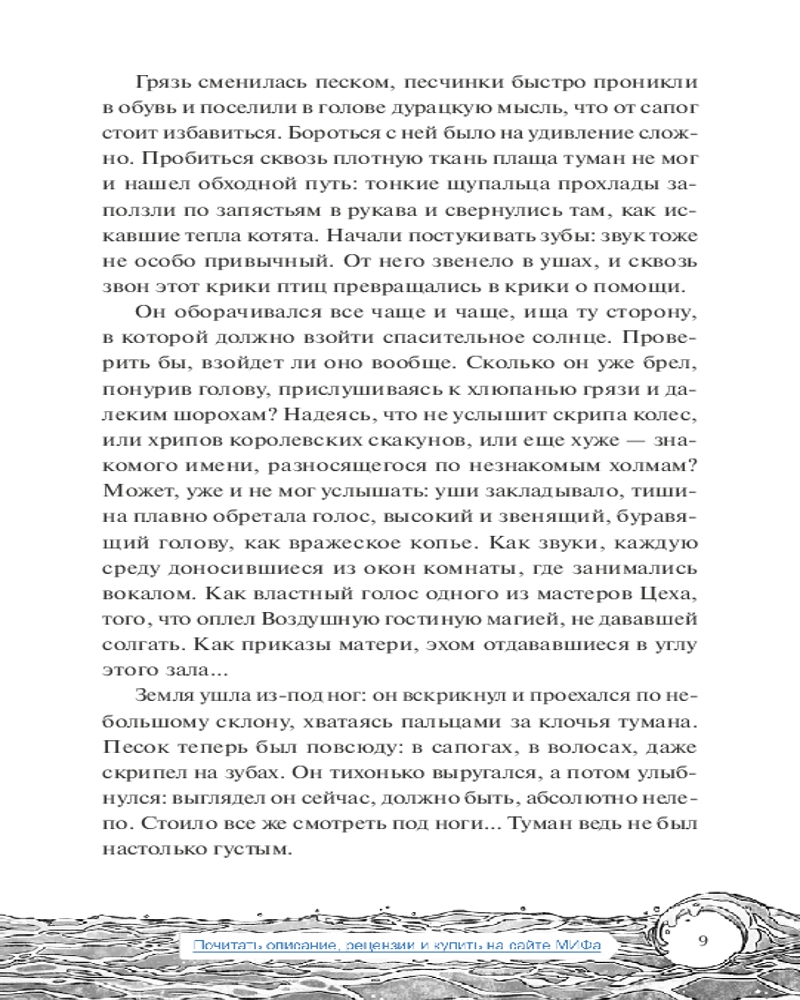 Грязь сменилась песком, песчинки быстро проникли в обувь и поселили в голове дурацкую мысль, что от сапог стоит избавиться. Бороться с ней было на удивление сложно. Пробиться сквозь плотную ткань плаща туман не мог и нашел обходной путь: тонкие щупальца прохлады заползли по запястьям в рукава и свернулись там, как искавшие тепла котята. Начали постукивать зубы: звук тоже не особо привычный. От него звенело в ушах, и сквозь звон этот крики птиц превращались в крики о помощи.

Он оборачивался все чаще и чаще, ища ту сторону, в которой должно взойти спасительное солнце. Проверить бы, взойдет ли оно вообще. Сколько он уже брел, понурив голову, прислушиваясь к хлюпанью грязи и далеким шорохам? Надеясь, что не услышит скрипа колес, или хрипов королевских скакунов, или еще хуже — знакомого имени, разносящегося по незнакомым холмам? Может, уже и не мог услышать: уши закладывало, тишина плавно обретала голос, высокий и звенящий, буравящий голову, как вражеское копье. Как звуки, каждую среду доносившиеся из окон комнаты, где занимались вокалом. Как властный голос одного из мастеров Цеха, того, что оплел Воздушную гостиную магией, не дававшей солгать. Как приказы матери, эхом отдававшиеся в углу этого зала...

Земля ушла из-под ног: он вскрикнул и проехался по небольшому склону, хватаясь пальцами за клочья тумана. Песок теперь был повсюду: в сапогах, в волосах, даже скрипел на зубах. Он тихонько выругался, а потом улыбнулся: выглядел он сейчас, должно быть, абсолютно нелепо. Стоило все же смотреть под ноги... Туман ведь не был настолько густым.

Почитать описание, рецензии и купить на сайте МИФа

9